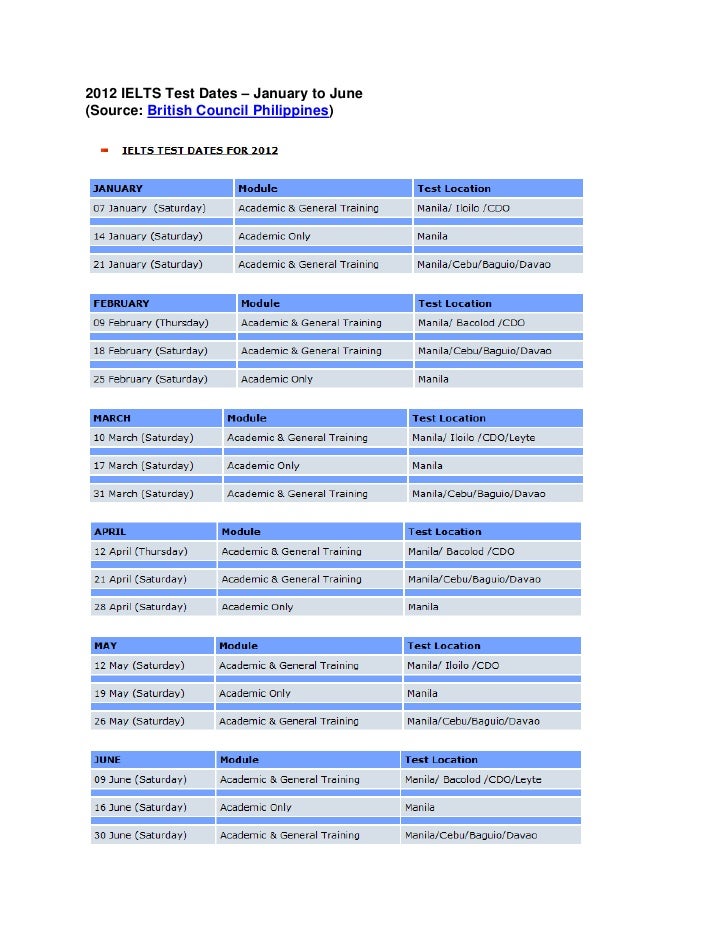 2012 IELTS Test Dates – January to June
(Source: British Council Philippines)

IELTS TEST DATES FOR 2012

| JANUARY | Module | Test Location |
|---|---|---|
| 07 January (Saturday) | Academic & General Training | Manila/ Iloilo /CDO |
| 14 January (Saturday) | Academic Only | Manila |
| 21 January (Saturday) | Academic & General Training | Manila/Cebu/Baguio/Davao |

| FEBRUARY | Module | Test Location |
|---|---|---|
| 09 February (Thursday) | Academic & General Training | Manila/ Bacolod /CDO |
| 18 February (Saturday) | Academic & General Training | Manila/Cebu/Baguio/Davao |
| 25 February (Saturday) | Academic Only | Manila |

| MARCH | Module | Test Location |
|---|---|---|
| 10 March (Saturday) | Academic & General Training | Manila/ Iloilo /CDO/Leyte |
| 17 March (Saturday) | Academic Only | Manila |
| 31 March (Saturday) | Academic & General Training | Manila/Cebu/Baguio/Davao |

| APRIL | Module | Test Location |
|---|---|---|
| 12 April (Thursday) | Academic & General Training | Manila/ Bacolod /CDO |
| 21 April (Saturday) | Academic & General Training | Manila/Cebu/Baguio/Davao |
| 28 April (Saturday) | Academic Only | Manila |

| MAY | Module | Test Location |
|---|---|---|
| 12 May (Saturday) | Academic & General Training | Manila/ Iloilo /CDO |
| 19 May (Saturday) | Academic Only | Manila |
| 26 May (Saturday) | Academic & General Training | Manila/Cebu/Baguio/Davao |

| JUNE | Module | Test Location |
|---|---|---|
| 09 June (Saturday) | Academic & General Training | Manila/ Bacolod /CDO/Leyte |
| 16 June (Saturday) | Academic Only | Manila |
| 30 June (Saturday) | Academic & General Training | Manila/Cebu/Baguio/Davao |